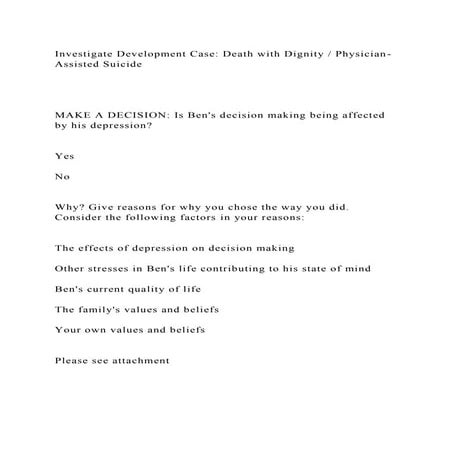 Investigate Development Case: Death with Dignity / Physician-Assisted Suicide

MAKE A DECISION: Is Ben's decision making being affected by his depression?

Yes

No

Why? Give reasons for why you chose the way you did. Consider the following factors in your reasons:

The effects of depression on decision making

Other stresses in Ben's life contributing to his state of mind

Ben's current quality of life

The family's values and beliefs

Your own values and beliefs

Please see attachment